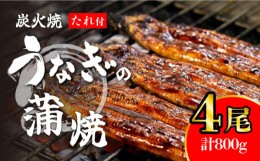 炭火焼 たれ付

うなぎの蒲焼

4尾
計800g